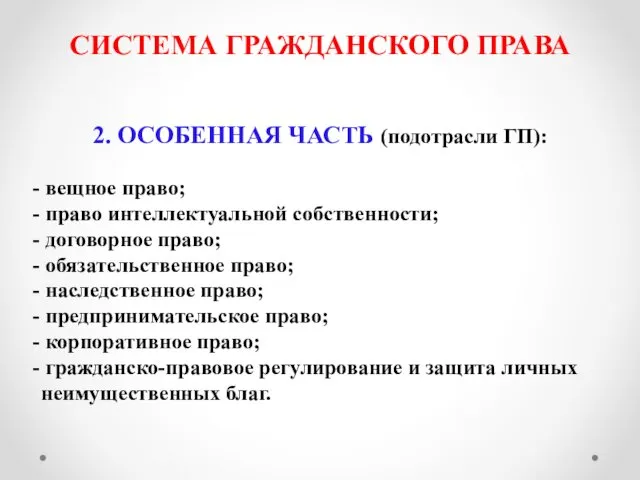 СИСТЕМА ГРАЖДАНСКОГО ПРАВА

2. ОСОБЕННАЯ ЧАСТЬ (подотрасли ГП):

- вещное право;
- право интеллектуальной собственности;
- договорное право;
- обязательственное право;
- наследственное право;
- предпринимательское право;
- корпоративное право;
- гражданско-правовое регулирование и защита личных неимущественных благ.